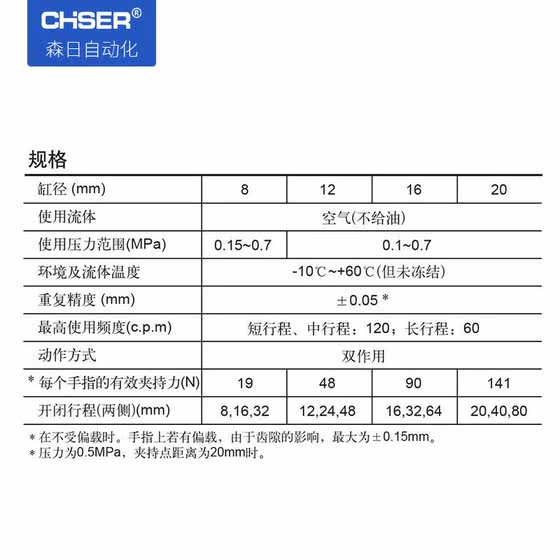 CHSER®
森日自动化

规格

| 缸径 (mm) | 8 | 12 | 16 | 20 |
|---|---|---|---|---|
| 使用流体 | 空气(不给油) | | | |
| 使用压力范围(MPa) | 0.15~0.7 | 0.1~0.7 | | |
| 环境及流体温度 | -10℃~+60℃(但未冻结) | | | |
| 重复精度 (mm) | ±0.05 * | | | |
| 最高使用频度(c.p.m) | 短行程、中行程：120；长行程：60 | | | |
| 动作方式 | 双作用 | | | |
| * 每个手指的有效夹持力(N) | 19 | 48 | 90 | 141 |
| 开闭行程(两侧)(mm) | 8,16,32 | 12,24,48 | 16,32,64 | 20,40,80 |

* 在不受偏载时。手指上若有偏载，由于齿隙的影响，最大为±0.15mm。
* 压力为0.5MPa、夹持点距离为20mm时。